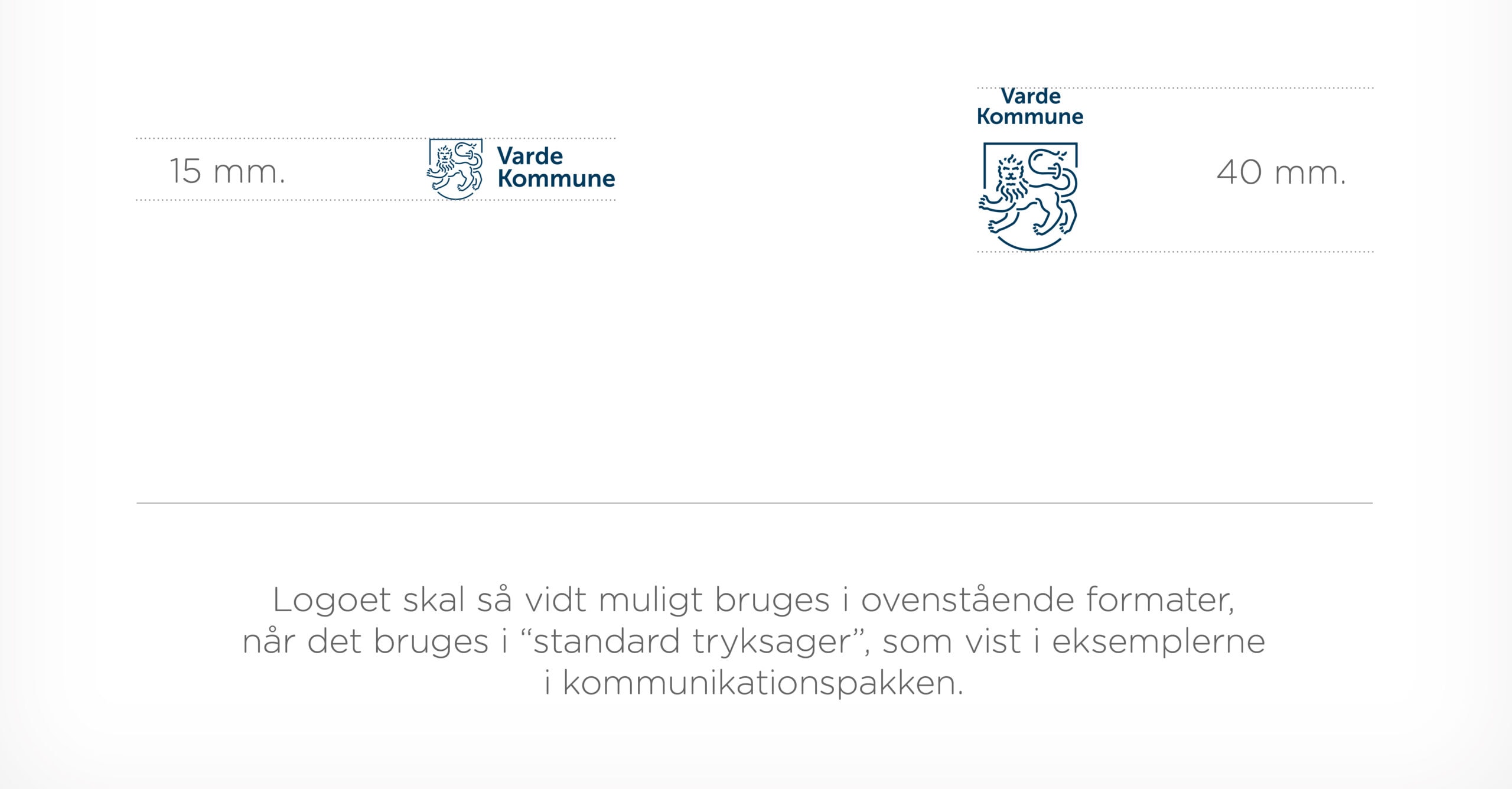 15 mm.

Varde
Kommune

Varde
Kommune

40 mm.

Logoet skal så vidt muligt bruges i ovenstående formater, når det bruges i “standard tryksager”, som vist i eksemplerne i kommunikationspakken.